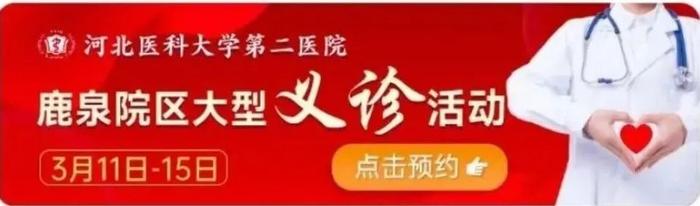 河北医科大学第二医院

鹿泉院区大型义诊活动

3月11日-15日

点击预约